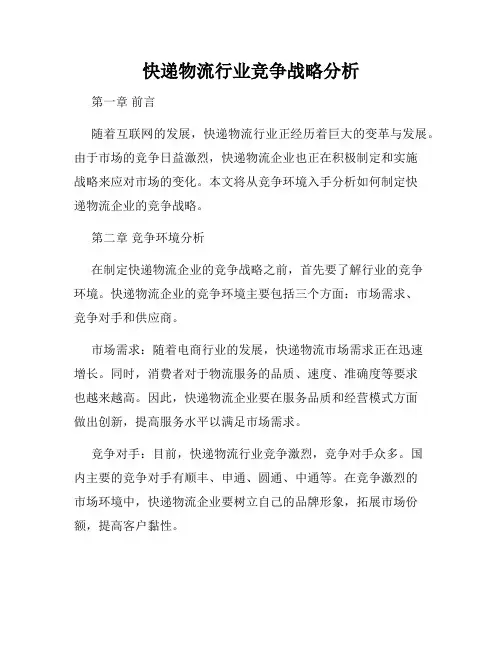 快递物流行业竞争战略分析

第一章 前言

随着互联网的发展，快递物流行业正经历着巨大的变革与发展。由于市场的竞争日益激烈，快递物流企业也正在积极制定和实施战略来应对市场的变化。本文将从竞争环境入手分析如何制定快递物流企业的竞争战略。

第二章 竞争环境分析

在制定快递物流企业的竞争战略之前，首先要了解行业的竞争环境。快递物流企业的竞争环境主要包括三个方面：市场需求、竞争对手和供应商。

市场需求：随着电商行业的发展，快递物流市场需求正在迅速增长。同时，消费者对于物流服务的品质、速度、准确度等要求也越来越高。因此，快递物流企业要在服务品质和经营模式方面做出创新，提高服务水平以满足市场需求。

竞争对手：目前，快递物流行业竞争激烈，竞争对手众多。国内主要的竞争对手有顺丰、申通、圆通、中通等。在竞争激烈的市场环境中，快递物流企业要树立自己的品牌形象，拓展市场份额，提高客户黏性。